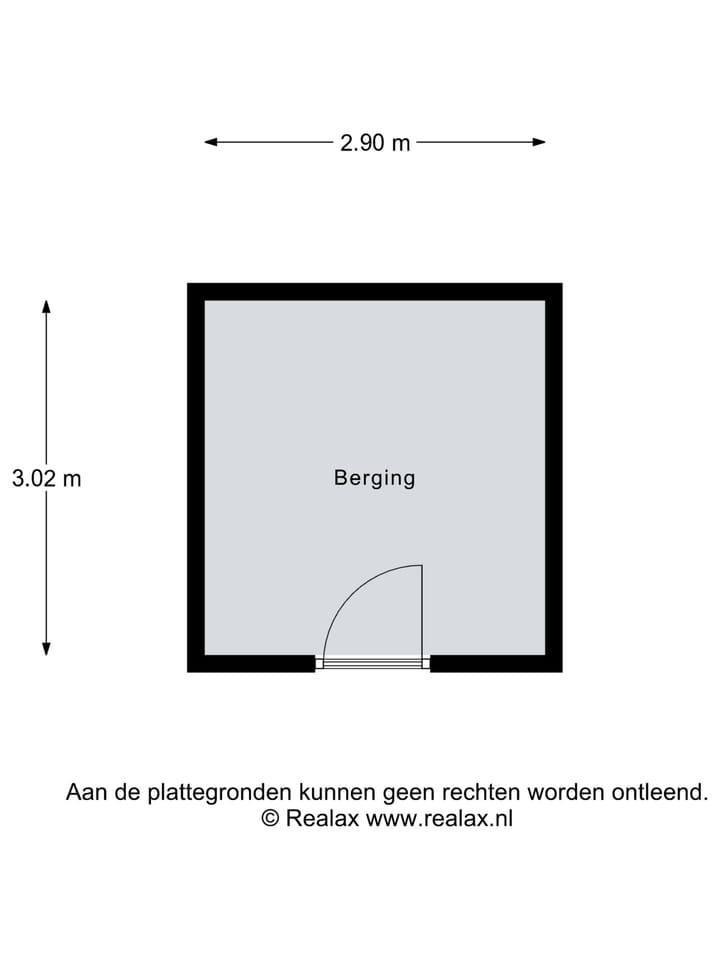 2.90 m

3.02 m

Berging

Aan de plattegronden kunnen geen rechten worden ontleend.
© Realax www.realax.nl